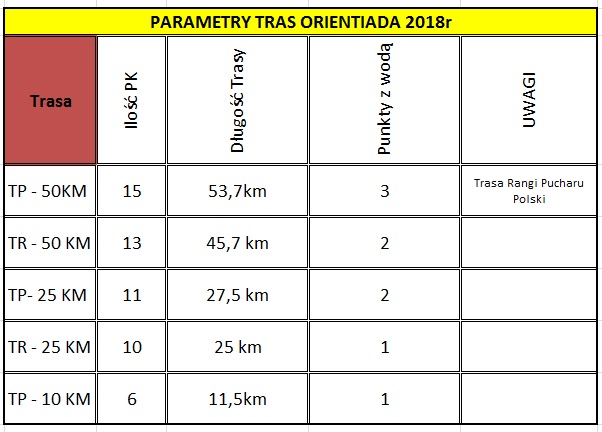 PARAMETRY TRAS ORIENTIADA 2018r

| Trasa | Ilość PK | Długość Trasy | Punkty z wodą | UWAGI |
|---|---|---|---|---|
| TP - 50KM | 15 | 53,7km | 3 | Trasa Rangi Pucharu Polski |
| TR - 50 KM | 13 | 45,7 km | 2 | |
| TP- 25 KM | 11 | 27,5 km | 2 | |
| TR - 25 KM | 10 | 25 km | 1 | |
| TP - 10 KM | 6 | 11,5km | 1 | |